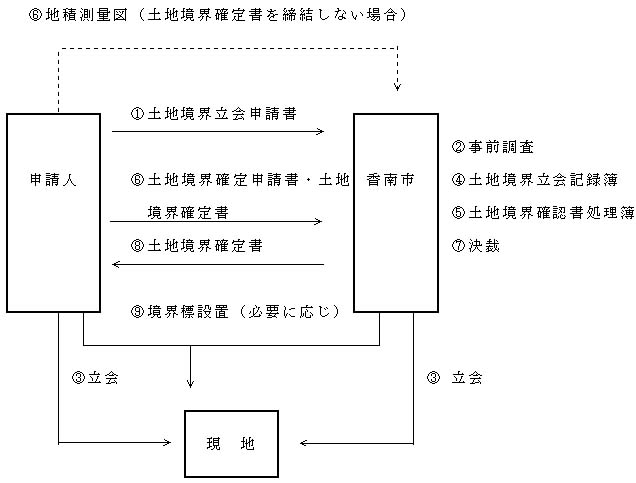 ⑥地積測量図（土地境界確定書を締結しない場合）

申請人

①土地境界立会申請書

⑥土地境界確定申請書・土地境界確定書

⑧土地境界確定書

⑨境界標設置（必要に応じ）

香南市

②事前調査

④土地境界立会記録簿

⑤土地境界確認書処理簿

⑦決裁

③立会

③ 立会

現 地